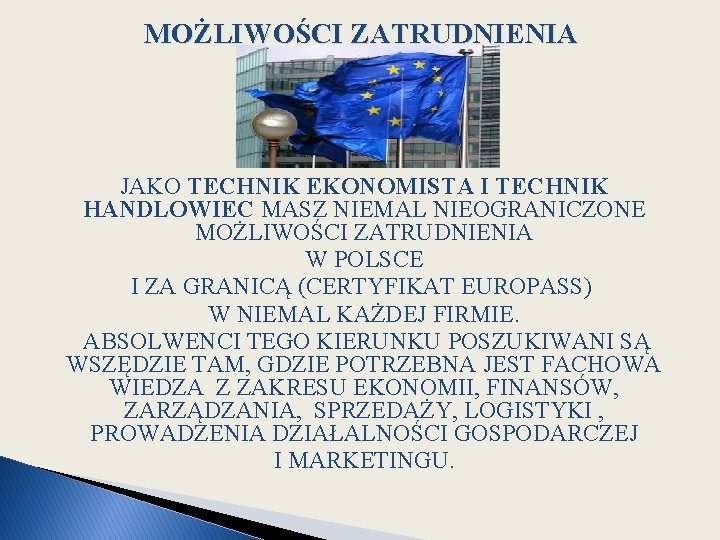 MOŻLIWOŚCI ZATRUDNIENIA

JAKO TECHNIK EKONOMISTA I TECHNIK HANDLOWIEC MASZ NIEMAL NIEOGRANICZONE MOŻLIWOŚCI ZATRUDNIENIA
W POLSCE
I ZA GRANICĄ (CERTYFIKAT EUROPASS)
W NIEMAL KAŻDEJ FIRMIE.
ABSOLWENCI TEGO KIERUNKU POSZUKIWANI SĄ WSZĘDZIE TAM, GDZIE POTRZEBNA JEST FACHOWA WIEDZA Z ZAKRESU EKONOMII, FINANSÓW, ZARZĄDZANIA, SPRZEDAŻY, LOGISTYKI , PROWADZENIA DZIAŁALNOŚCI GOSPODARCZEJ
I MARKETINGU.